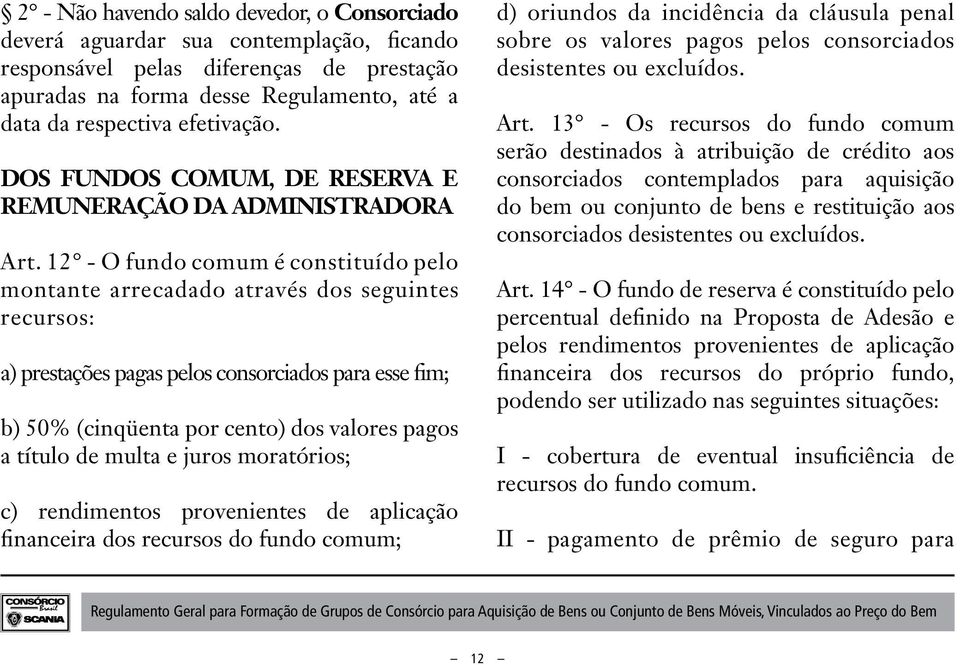 § 2° - Não havendo saldo devedor, o Consorciado deverá aguardar sua contemplação, ficando responsável pelas diferenças de prestação apuradas na forma desse Regulamento, até a data da respectiva efetivação.

DOS FUNDOS COMUM, DE RESERVA E REMUNERAÇÃO DA ADMINISTRADORA

Art. 12° - O fundo comum é constituído pelo montante arrecadado através dos seguintes recursos:

a) prestações pagas pelos consorciados para esse fim;

b) 50% (cinqüenta por cento) dos valores pagos a título de multa e juros moratórios;

c) rendimentos provenientes de aplicação financeira dos recursos do fundo comum;

d) oriundos da incidência da cláusula penal sobre os valores pagos pelos consorciados desistentes ou excluídos.

Art. 13° - Os recursos do fundo comum serão destinados à atribuição de crédito aos consorciados contemplados para aquisição do bem ou conjunto de bens e restituição aos consorciados desistentes ou excluídos.

Art. 14° - O fundo de reserva é constituído pelo percentual definido na Proposta de Adesão e pelos rendimentos provenientes de aplicação financeira dos recursos do próprio fundo, podendo ser utilizado nas seguintes situações:

I - cobertura de eventual insuficiência de recursos do fundo comum.

II - pagamento de prêmio de seguro para

CONSÓRCIO Brasil SCANIA

Regulamento Geral para Formação de Grupos de Consórcio para Aquisição de Bens ou Conjunto de Bens Móveis, Vinculados ao Preço do Bem

– 12 –